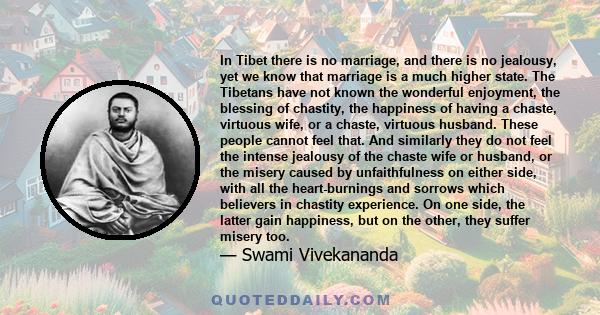 In Tibet there is no marriage, and there is no jealousy, yet we know that marriage is a much higher state. The Tibetans have not known the wonderful enjoyment, the blessing of chastity, the happiness of having a chaste, virtuous wife, or a chaste, virtuous husband. These people cannot feel that. And similarly they do not feel the intense jealousy of the chaste wife or husband, or the misery caused by unfaithfulness on either side, with all the heart-burnings and sorrows which believers in chastity experience. On one side, the latter gain happiness, but on the other, they suffer misery too.

— Swami Vivekananda

QUOTEDDAILY.COM